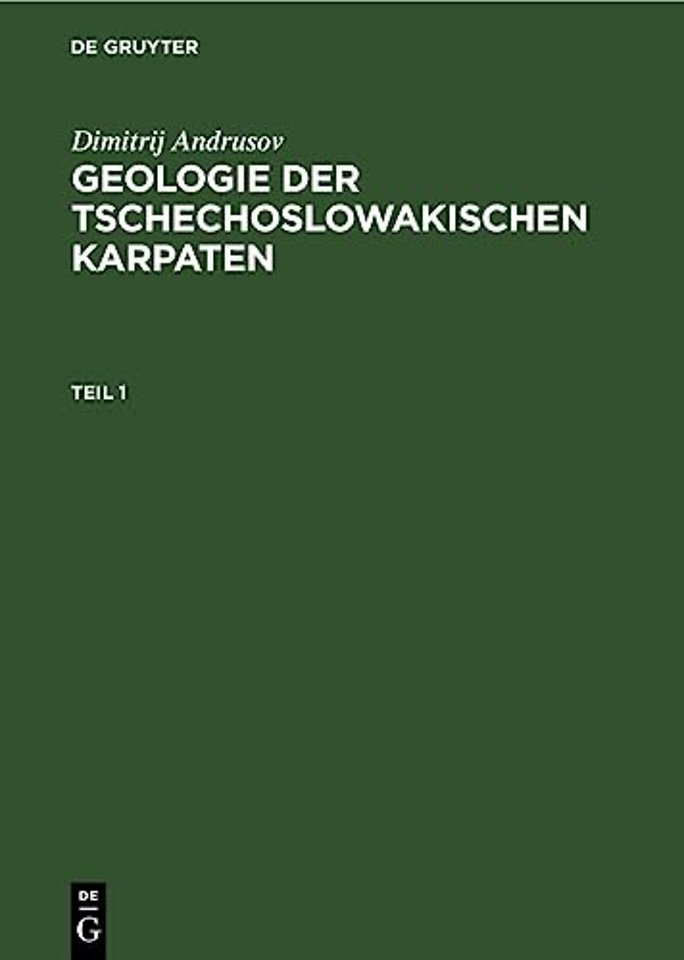 DE GRUYTER

Dimitrij Andrusov

GEOLOGIE DER TSCHECHOSLOWAKISCHEN KARPATEN

TEIL 1

DE
G